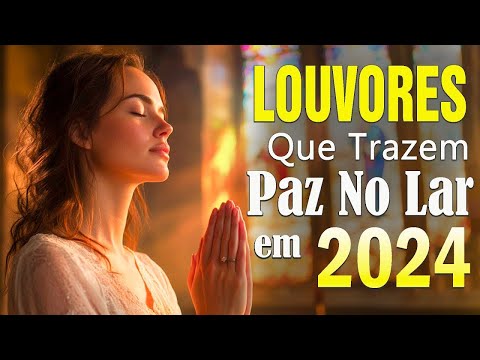 LOUVORES
Que Trazem
Paz No Lar
em 2024